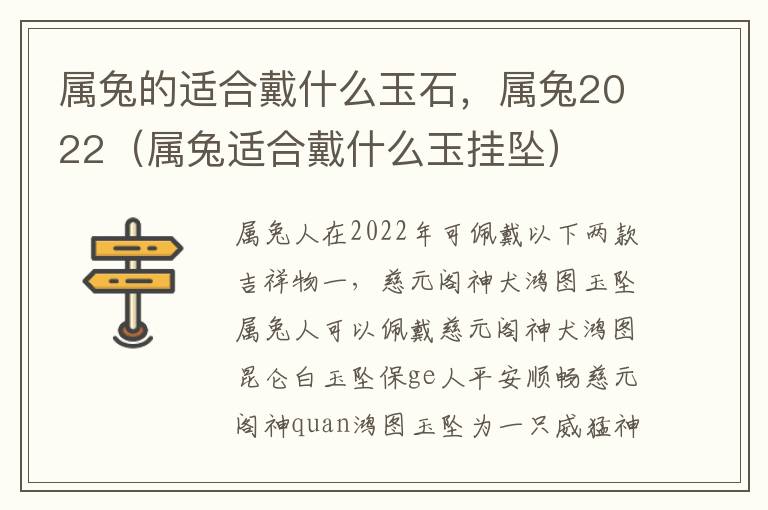 属兔的适合戴什么玉石，属兔2022（属兔适合戴什么玉挂坠）

属兔人在2022年可佩戴以下两款吉祥物一，慈元阁神犬鸿图玉坠属兔人可以佩戴慈元阁神犬鸿图昆仑白玉坠保ge人平安顺畅慈元阁神quan鸿图玉坠为一只威猛神